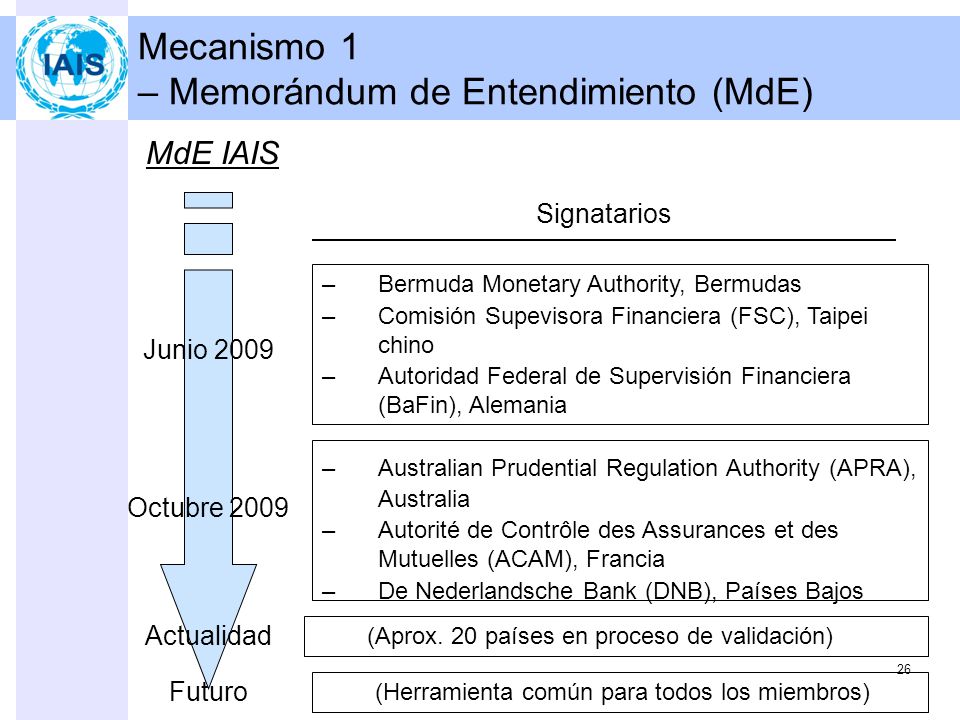 IAIS

Mecanismo 1
– Memorándum de Entendimiento (MdE)

MdE IAIS

Signatarios

Junio 2009

– Bermuda Monetary Authority, Bermudas
– Comisión Supevisora Financiera (FSC), Taipei chino
– Autoridad Federal de Supervisión Financiera (BaFin), Alemania

Octubre 2009

– Australian Prudential Regulation Authority (APRA), Australia
– Autorité de Contrôle des Assurances et des Mutuelles (ACAM), Francia
– De Nederlandsche Bank (DNB), Países Bajos

Actualidad

(Aprox. 20 países en proceso de validación)

26

Futuro

(Herramienta común para todos los miembros)